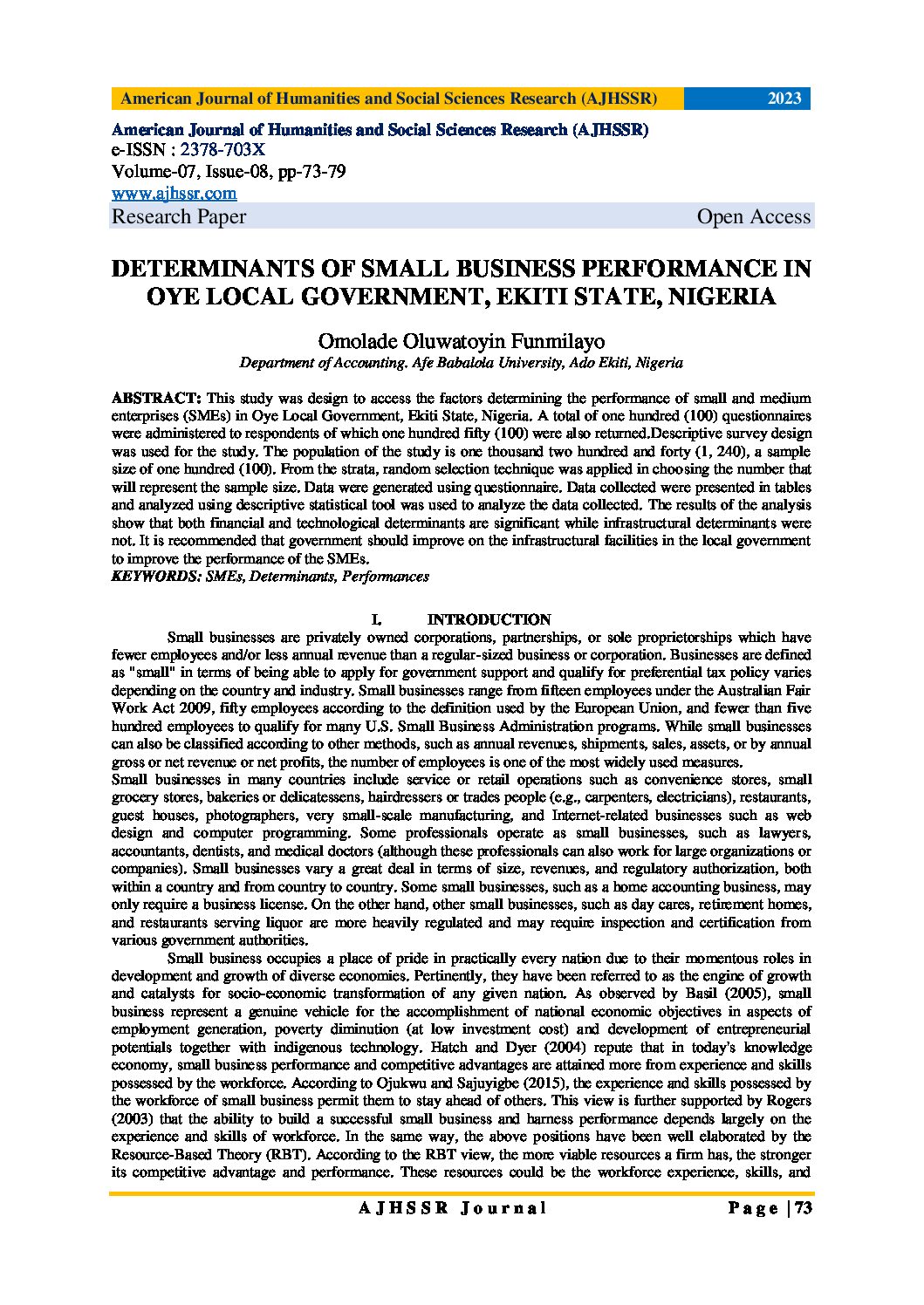 American Journal of Humanities and Social Sciences Research (AJHSSR) 2023

American Journal of Humanities and Social Sciences Research (AJHSSR)
e-ISSN : 2378-703X
Volume-07, Issue-08, pp-73-79
www.ajhssr.com
Research Paper Open Access

DETERMINANTS OF SMALL BUSINESS PERFORMANCE IN OYE LOCAL GOVERNMENT, EKITI STATE, NIGERIA

Omolade Oluwatoyin Funmilayo
Department of Accounting. Afe Babalola University, Ado Ekiti, Nigeria

ABSTRACT: This study was design to access the factors determining the performance of small and medium enterprises (SMEs) in Oye Local Government, Ekiti State, Nigeria. A total of one hundred (100) questionnaires were administered to respondents of which one hundred fifty (100) were also returned.Descriptive survey design was used for the study. The population of the study is one thousand two hundred and forty (1, 240), a sample size of one hundred (100). From the strata, random selection technique was applied in choosing the number that will represent the sample size. Data were generated using questionnaire. Data collected were presented in tables and analyzed using descriptive statistical tool was used to analyze the data collected. The results of the analysis show that both financial and technological determinants are significant while infrastructural determinants were not. It is recommended that government should improve on the infrastructural facilities in the local government to improve the performance of the SMEs.
KEYWORDS: SMEs, Determinants, Performances

I. INTRODUCTION

Small businesses are privately owned corporations, partnerships, or sole proprietorships which have fewer employees and/or less annual revenue than a regular-sized business or corporation. Businesses are defined as "small" in terms of being able to apply for government support and qualify for preferential tax policy varies depending on the country and industry. Small businesses range from fifteen employees under the Australian Fair Work Act 2009, fifty employees according to the definition used by the European Union, and fewer than five hundred employees to qualify for many U.S. Small Business Administration programs. While small businesses can also be classified according to other methods, such as annual revenues, shipments, sales, assets, or by annual gross or net revenue or net profits, the number of employees is one of the most widely used measures.
Small businesses in many countries include service or retail operations such as convenience stores, small grocery stores, bakeries or delicatessens, hairdressers or trades people (e.g., carpenters, electricians), restaurants, guest houses, photographers, very small-scale manufacturing, and Internet-related businesses such as web design and computer programming. Some professionals operate as small businesses, such as lawyers, accountants, dentists, and medical doctors (although these professionals can also work for large organizations or companies). Small businesses vary a great deal in terms of size, revenues, and regulatory authorization, both within a country and from country to country. Some small businesses, such as a home accounting business, may only require a business license. On the other hand, other small businesses, such as day cares, retirement homes, and restaurants serving liquor are more heavily regulated and may require inspection and certification from various government authorities.

Small business occupies a place of pride in practically every nation due to their momentous roles in development and growth of diverse economies. Pertinently, they have been referred to as the engine of growth and catalysts for socio-economic transformation of any given nation. As observed by Basil (2005), small business represent a genuine vehicle for the accomplishment of national economic objectives in aspects of employment generation, poverty diminution (at low investment cost) and development of entrepreneurial potentials together with indigenous technology. Hatch and Dyer (2004) repute that in today's knowledge economy, small business performance and competitive advantages are attained more from experience and skills possessed by the workforce. According to Ojukwu and Sajuyigbe (2015), the experience and skills possessed by the workforce of small business permit them to stay ahead of others. This view is further supported by Rogers (2003) that the ability to build a successful small business and harness performance depends largely on the experience and skills of workforce. In the same way, the above positions have been well elaborated by the Resource-Based Theory (RBT). According to the RBT view, the more viable resources a firm has, the stronger its competitive advantage and performance. These resources could be the workforce experience, skills, and

AJHSSR Journal Page | 73